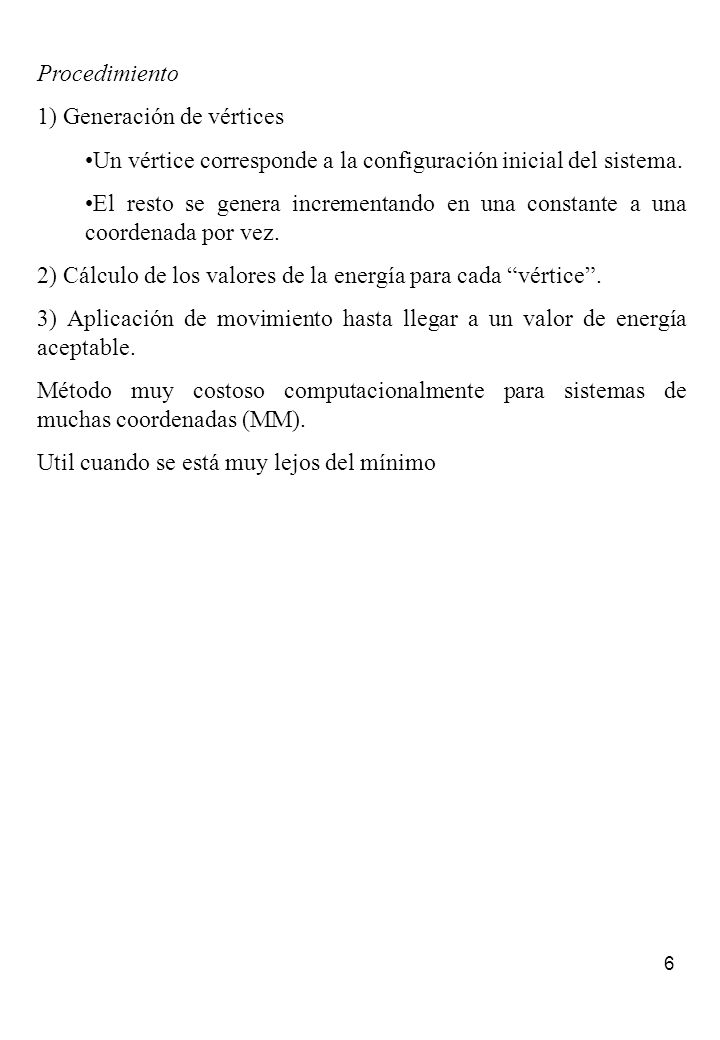 Procedimiento

1) Generación de vértices

•Un vértice corresponde a la configuración inicial del sistema.

•El resto se genera incrementando en una constante a una coordenada por vez.

2) Cálculo de los valores de la energía para cada “vértice”.

3) Aplicación de movimiento hasta llegar a un valor de energía aceptable.

Método muy costoso computacionalmente para sistemas de muchas coordenadas (MM).

Util cuando se está muy lejos del mínimo

6